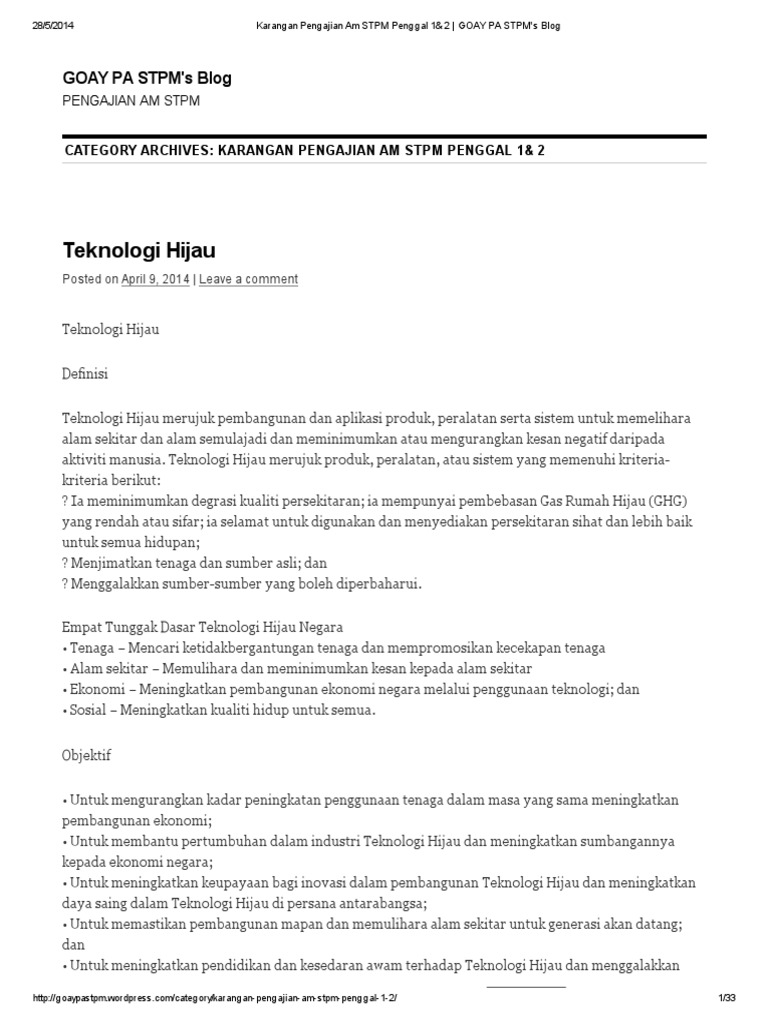 28/5/2014 Karangan Pengajian Am STPM Penggal 1& 2 | GOAY PA STPM's Blog

GOAY PA STPM's Blog

PENGAJIAN AM STPM

CATEGORY ARCHIVES: KARANGAN PENGAJIAN AM STPM PENGGAL 1& 2

Teknologi Hijau

Posted on April 9, 2014 | Leave a comment

Teknologi Hijau

Definisi

Teknologi Hijau merujuk pembangunan dan aplikasi produk, peralatan serta sistem untuk memelihara alam sekitar dan alam semulajadi dan meminimumkan atau mengurangkan kesan negatif daripada aktiviti manusia. Teknologi Hijau merujuk produk, peralatan, atau sistem yang memenuhi kriteria-kriteria berikut:
? Ia meminimumkan degrasi kualiti persekitaran; ia mempunyai pembebasan Gas Rumah Hijau (GHG) yang rendah atau sifar; ia selamat untuk digunakan dan menyediakan persekitaran sihat dan lebih baik untuk semua hidupan;
? Menjimatkan tenaga dan sumber asli; dan
? Menggalakkan sumber-sumber yang boleh diperbaharui.

Empat Tunggak Dasar Teknologi Hijau Negara
• Tenaga – Mencari ketidakbergantungan tenaga dan mempromosikan kecekapan tenaga
• Alam sekitar – Memulihara dan meminimumkan kesan kepada alam sekitar
• Ekonomi – Meningkatkan pembangunan ekonomi negara melalui penggunaan teknologi; dan
• Sosial – Meningkatkan kualiti hidup untuk semua.

Objektif

• Untuk mengurangkan kadar peningkatan penggunaan tenaga dalam masa yang sama meningkatkan pembangunan ekonomi;
• Untuk membantu pertumbuhan dalam industri Teknologi Hijau dan meningkatkan sumbangannya kepada ekonomi negara;
• Untuk meningkatkan keupayaan bagi inovasi dalam pembangunan Teknologi Hijau dan meningkatkan daya saing dalam Teknologi Hijau di persana antarabangsa;
• Untuk memastikan pembangunan mapan dan memulihara alam sekitar untuk generasi akan datang; dan
• Untuk meningkatkan pendidikan dan kesedaran awam terhadap Teknologi Hijau dan menggalakkan

http://goaypastpm.wordpress.com/category/karangan-pengajian-am-stpm-penggal-1-2/ 1/33